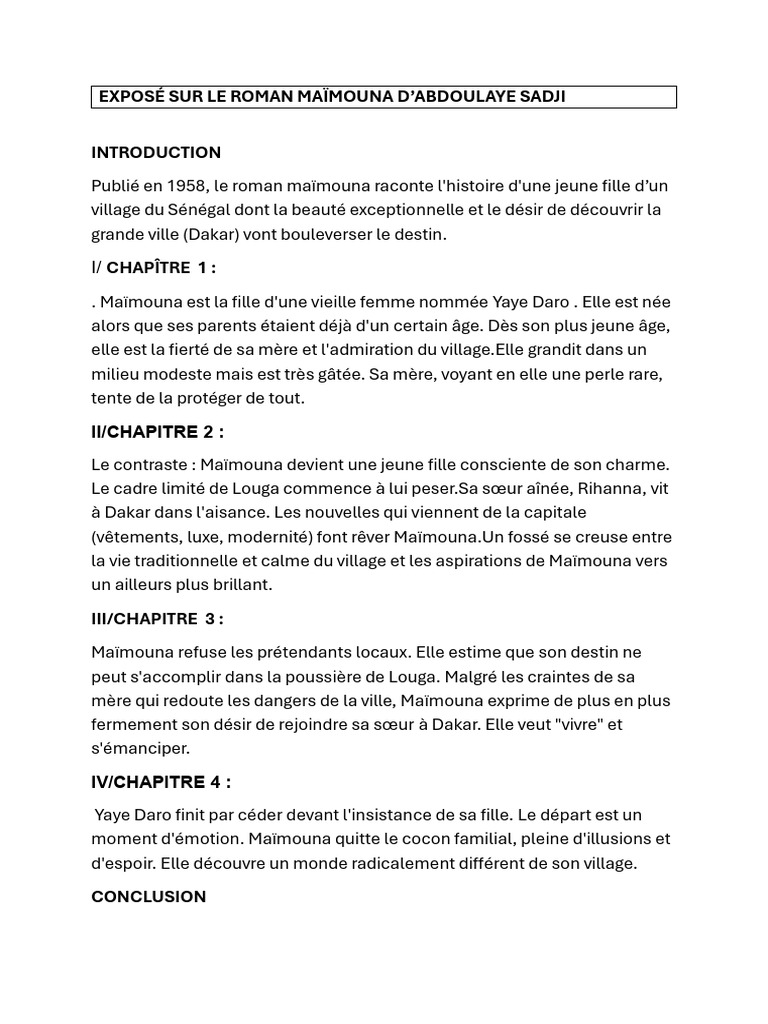 EXPOSÉ SUR LE ROMAN MAÏMOUNA D'ABDOULAYE SADJI

INTRODUCTION

Publié en 1958, le roman maïmouna raconte l'histoire d'une jeune fille d'un village du Sénégal dont la beauté exceptionnelle et le désir de découvrir la grande ville (Dakar) vont bouleverser le destin.

I/ CHAPÎTRE 1 :

. Maïmouna est la fille d'une vieille femme nommée Yaye Daro . Elle est née alors que ses parents étaient déjà d'un certain âge. Dès son plus jeune âge, elle est la fierté de sa mère et l'admiration du village.Elle grandit dans un milieu modeste mais est très gâtée. Sa mère, voyant en elle une perle rare, tente de la protéger de tout.

II/CHAPITRE 2 :

Le contraste : Maïmouna devient une jeune fille consciente de son charme. Le cadre limité de Louga commence à lui peser.Sa sœur aînée, Rihanna, vit à Dakar dans l'aisance. Les nouvelles qui viennent de la capitale (vêtements, luxe, modernité) font rêver Maïmouna.Un fossé se creuse entre la vie traditionnelle et calme du village et les aspirations de Maïmouna vers un ailleurs plus brillant.

III/CHAPITRE 3 :

Maïmouna refuse les prétendants locaux. Elle estime que son destin ne peut s'accomplir dans la poussière de Louga. Malgré les craintes de sa mère qui redoute les dangers de la ville, Maïmouna exprime de plus en plus fermement son désir de rejoindre sa sœur à Dakar. Elle veut "vivre" et s'émanciper.

IV/CHAPITRE 4 :

Yaye Daro finit par céder devant l'insistance de sa fille. Le départ est un moment d'émotion. Maïmouna quitte le cocon familial, pleine d'illusions et d'espoir. Elle découvre un monde radicalement différent de son village.

CONCLUSION